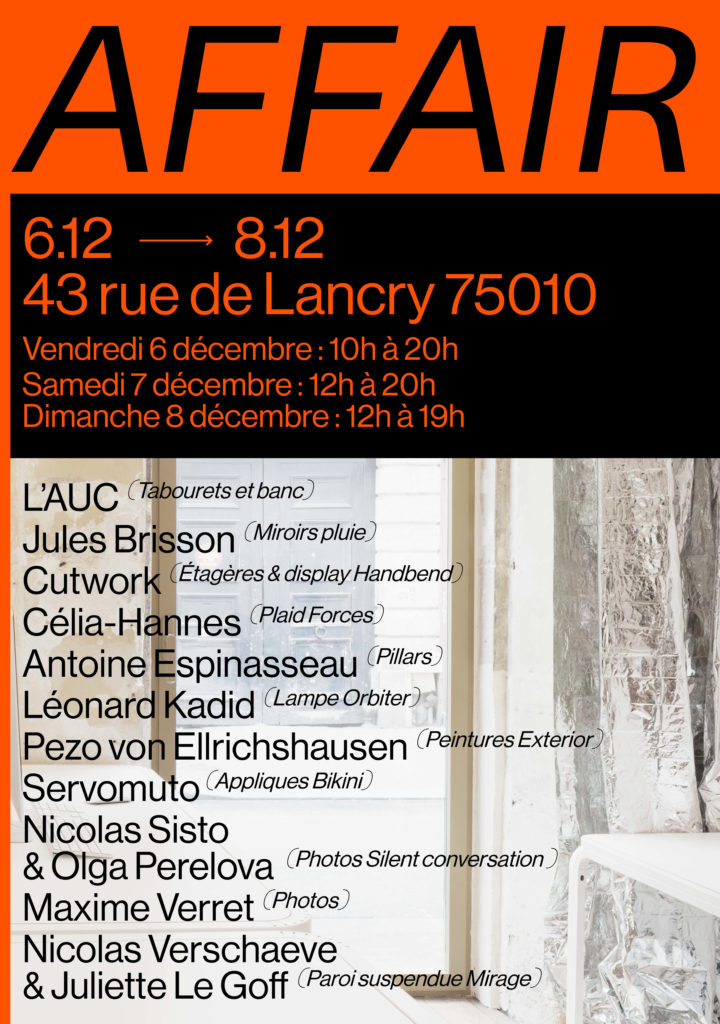 AFFAIR

6.12 ⟶ 8.12
43 rue de Lancry 75010
Vendredi 6 décembre : 10h à 20h
Samedi 7 décembre : 12h à 20h
Dimanche 8 décembre : 12h à 19h

L'AUC (Tabourets et banc)
Jules Brisson (Miroirs pluie)
Cutwork (Étagères & display Handbend)
Célia-Hannes (Plaid Forces)
Antoine Espinasseau (Pillars)
Léonard Kadid (Lampe Orbiter)
Pezo von Ellrichshausen (Peintures Exterior)
Servomuto (Appliques Bikini)
Nicolas Sisto & Olga Perelova (Photos Silent conversation)
Maxime Verret (Photos)
Nicolas Verschaeve & Juliette Le Goff (Paroi suspendue Mirage)